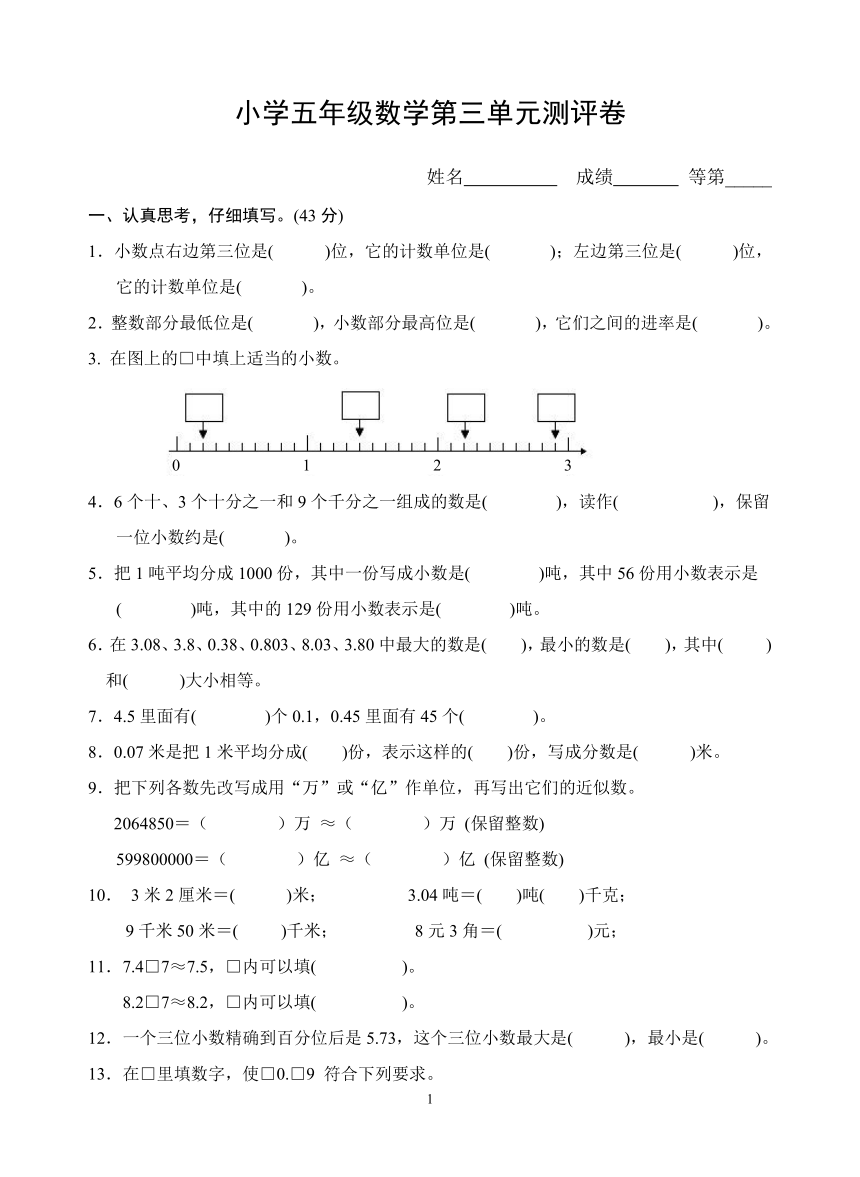 小学五年级数学第三单元测评卷

姓名__________ 成绩_______ 等第_____

一、认真思考，仔细填写。(43 分)

1．小数点右边第三位是(　　　)位，它的计数单位是(　　　)；左边第三位是(　　　)位，它的计数单位是(　　　)。

2．整数部分最低位是(　　　)，小数部分最高位是(　　　)，它们之间的进率是(　　　)。

3. 在图上的□中填上适当的小数。

0　1　2　3

4．6 个十、3 个十分之一和 9 个千分之一组成的数是(　　　　)，读作(　　　　　)，保留一位小数约是(　　　)。

5．把 1 吨平均分成 1000 份，其中一份写成小数是(　　　　)吨，其中 56 份用小数表示是(　　　　)吨，其中的 129 份用小数表示是(　　　　)吨。

6．在 3.08、3.8、0.38、0.803、8.03、3.80 中最大的数是(　　)，最小的数是(　　)，其中(　　)和(　　)大小相等。

7．4.5 里面有(　　　　)个 0.1，0.45 里面有 45 个(　　　　)。

8．0.07 米是把 1 米平均分成(　　)份，表示这样的(　　)份，写成分数是(　　　)米。

9．把下列各数先改写成用“万”或“亿”作单位，再写出它们的近似数。

2064850＝（　　　　）万 ≈（　　　　）万 (保留整数)

599800000＝（　　　　）亿 ≈（　　　　）亿 (保留整数)

10．　3 米 2 厘米＝(　　　)米；　　　3.04 吨＝(　　)吨(　　)千克；

9 千米 50 米＝(　　)千米；　　　8 元 3 角＝(　　　　)元；

11．7.4□7≈7.5，□内可以填(　　　　　)。

8.2□7≈8.2，□内可以填(　　　　　)。

12．一个三位小数精确到百分位后是 5.73，这个三位小数最大是(　　　)，最小是(　　　)。

13．在□里填数字，使□0.□9 符合下列要求。

1